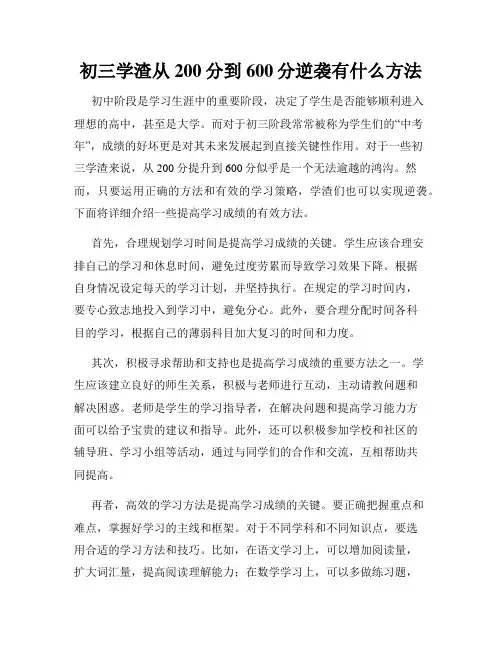 初三学渣从 200 分到 600 分逆袭有什么方法

初中阶段是学习生涯中的重要阶段，决定了学生是否能够顺利进入理想的高中，甚至是大学。而对于初三阶段常常被称为学生们的“中考年”，成绩的好坏更是对其未来发展起到直接关键性作用。对于一些初三学渣来说，从 200 分提升到 600 分似乎是一个无法逾越的鸿沟。然而，只要运用正确的方法和有效的学习策略，学渣们也可以实现逆袭。下面将详细介绍一些提高学习成绩的有效方法。

首先，合理规划学习时间是提高学习成绩的关键。学生应该合理安排自己的学习和休息时间，避免过度劳累而导致学习效果下降。根据自身情况设定每天的学习计划，并坚持执行。在规定的学习时间内，要专心致志地投入到学习中，避免分心。此外，要合理分配时间各科目的学习，根据自己的薄弱科目加大复习的时间和力度。

其次，积极寻求帮助和支持也是提高学习成绩的重要方法之一。学生应该建立良好的师生关系，积极与老师进行互动，主动请教问题和解决困惑。老师是学生的学习指导者，在解决问题和提高学习能力方面可以给予宝贵的建议和指导。此外，还可以积极参加学校和社区的辅导班、学习小组等活动，通过与同学们的合作和交流，互相帮助共同提高。

再者，高效的学习方法是提高学习成绩的关键。要正确把握重点和难点，掌握好学习的主线和框架。对于不同学科和不同知识点，要选用合适的学习方法和技巧。比如，在语文学习上，可以增加阅读量，扩大词汇量，提高阅读理解能力；在数学学习上，可以多做练习题，